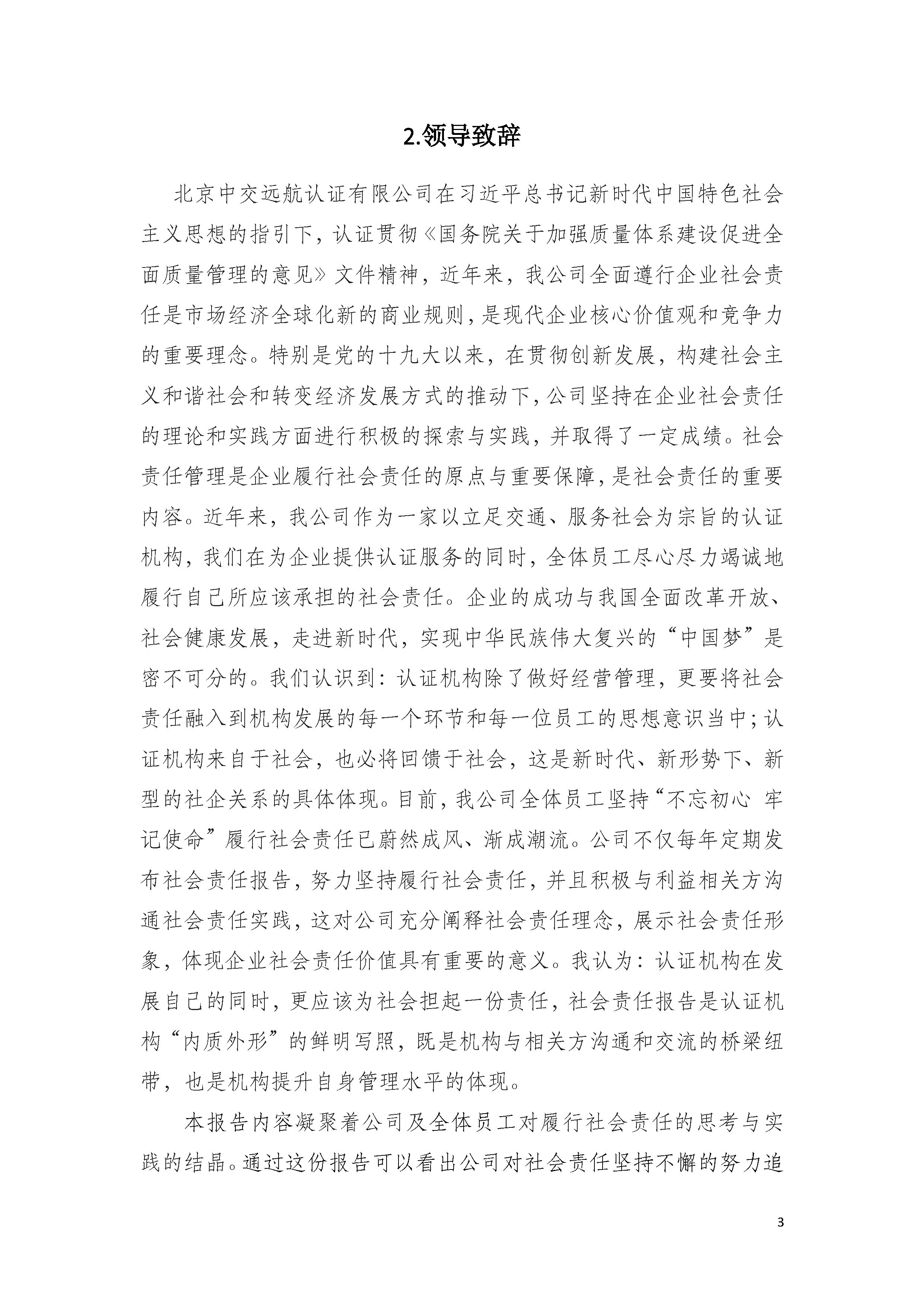 2.领导致辞

北京中交远航认证有限公司在习近平总书记新时代中国特色社会主义思想的指引下，认证贯彻《国务院关于加强质量体系建设促进全面质量管理的意见》文件精神，近年来，我公司全面遵行企业社会责任是市场经济全球化新的商业规则，是现代企业核心价值观和竞争力的重要理念。特别是党的十九大以来，在贯彻创新发展，构建社会主义和谐社会和转变经济发展方式的推动下，公司坚持在企业社会责任的理论和实践方面进行积极的探索与实践，并取得了一定成绩。社会责任管理是企业履行社会责任的原点与重要保障，是社会责任的重要内容。近年来，我公司作为一家以立足交通、服务社会为宗旨的认证机构，我们在为企业提供认证服务的同时，全体员工尽心尽力竭诚地履行自己所应该承担的社会责任。企业的成功与我国全面改革开放、社会健康发展，走进新时代，实现中华民族伟大复兴的“中国梦”是密不可分的。我们认识到：认证机构除了做好经营管理，更要将社会责任融入到机构发展的每一个环节和每一位员工的思想意识当中；认证机构来自于社会，也必将回馈于社会，这是新时代、新形势下、新型的社企关系的具体体现。目前，我公司全体员工坚持“不忘初心 牢记使命”履行社会责任已蔚然成风、渐成潮流。公司不仅每年定期发布社会责任报告，努力坚持履行社会责任，并且积极与利益相关方沟通社会责任实践，这对公司充分阐释社会责任理念，展示社会责任形象，体现企业社会责任价值具有重要的意义。我认为：认证机构在发展自己的同时，更应该为社会担起一份责任，社会责任报告是认证机构“内质外形”的鲜明写照，既是机构与相关方沟通和交流的桥梁纽带，也是机构提升自身管理水平的体现。

本报告内容凝聚着公司及全体员工对履行社会责任的思考与实践的结晶。通过这份报告可以看出公司对社会责任坚持不懈的努力追

3